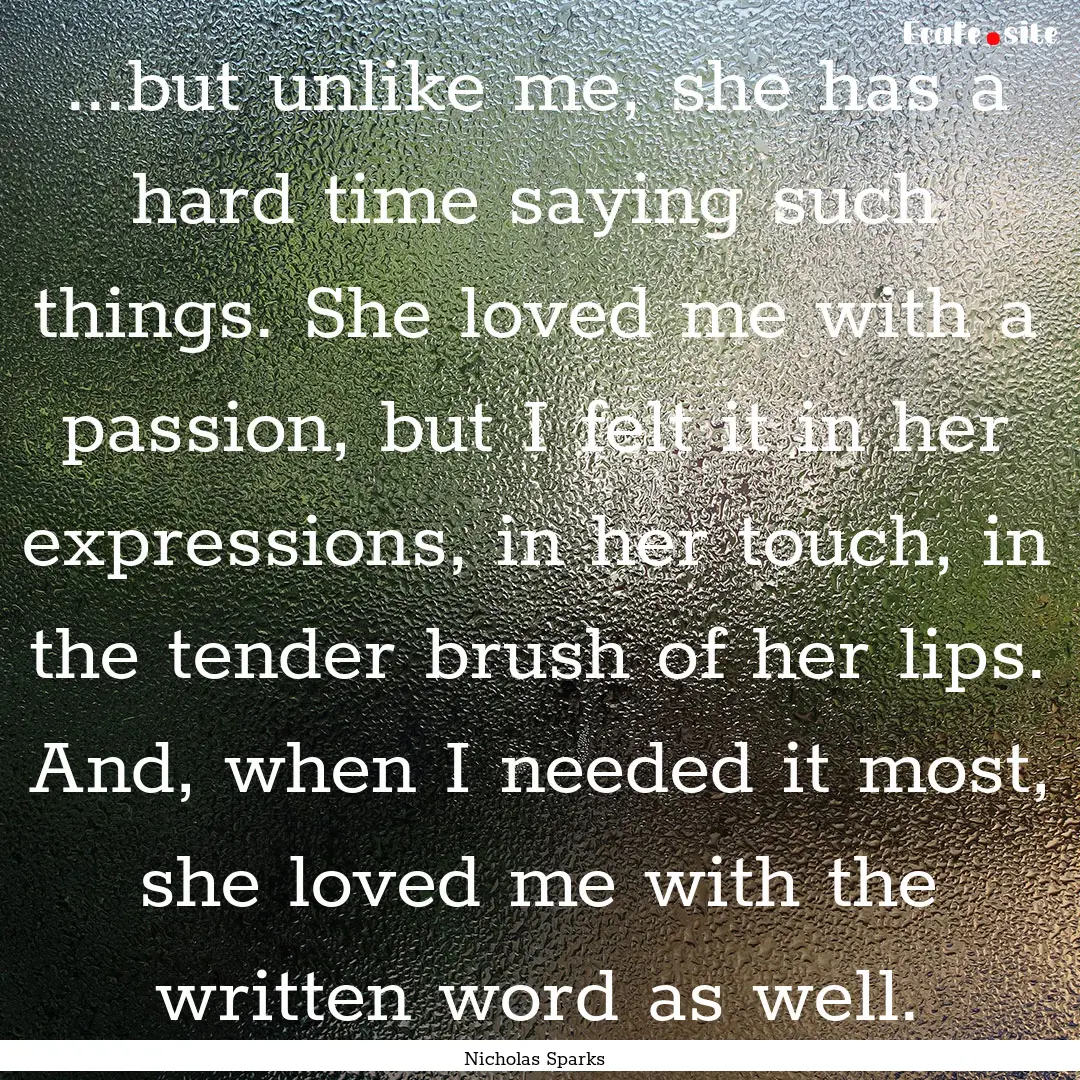 Ecafe.site

...but unlike me, she has a hard time saying such things. She loved me with a passion, but I felt it in her expressions, in her touch, in the tender brush of her lips. And, when I needed it most, she loved me with the written word as well.

Nicholas Sparks